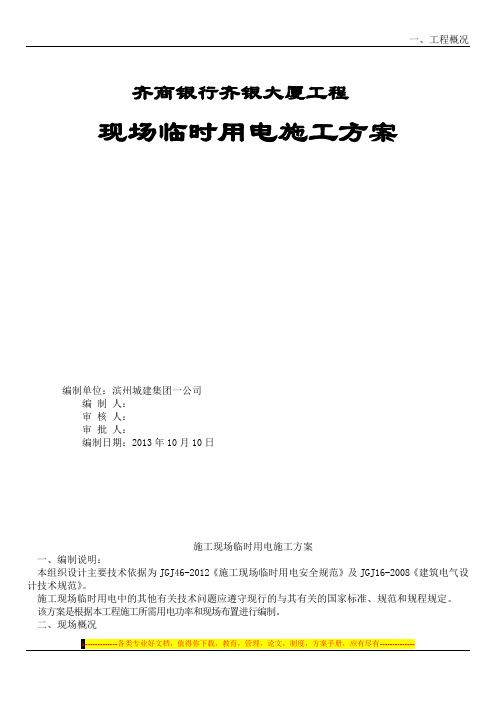 一、工程概况

齐商银行齐银大厦工程

现场临时用电施工方案

编制单位：滨州城建集团一公司
编 制 人：
审 核 人：
审 批 人：
编制日期：2013 年 10 月 10 日

施工现场临时用电施工方案

一、编制说明：

本组织设计主要技术依据为 JGJ46-2012《施工现场临时用电安全规范》及 JGJ16-2008《建筑电气设计技术规范》。

施工现场临时用电中的其他有关技术问题应遵守现行的与其有关的国家标准、规范和规程规定。

该方案是根据本工程施工所需用电功率和现场布置进行编制。

二、现场概况

-------------各类专业好文档，值得你下载，教育，管理，论文，制度，方案手册，应有尽有--------------